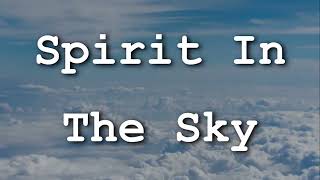 Spirit In

The Sky